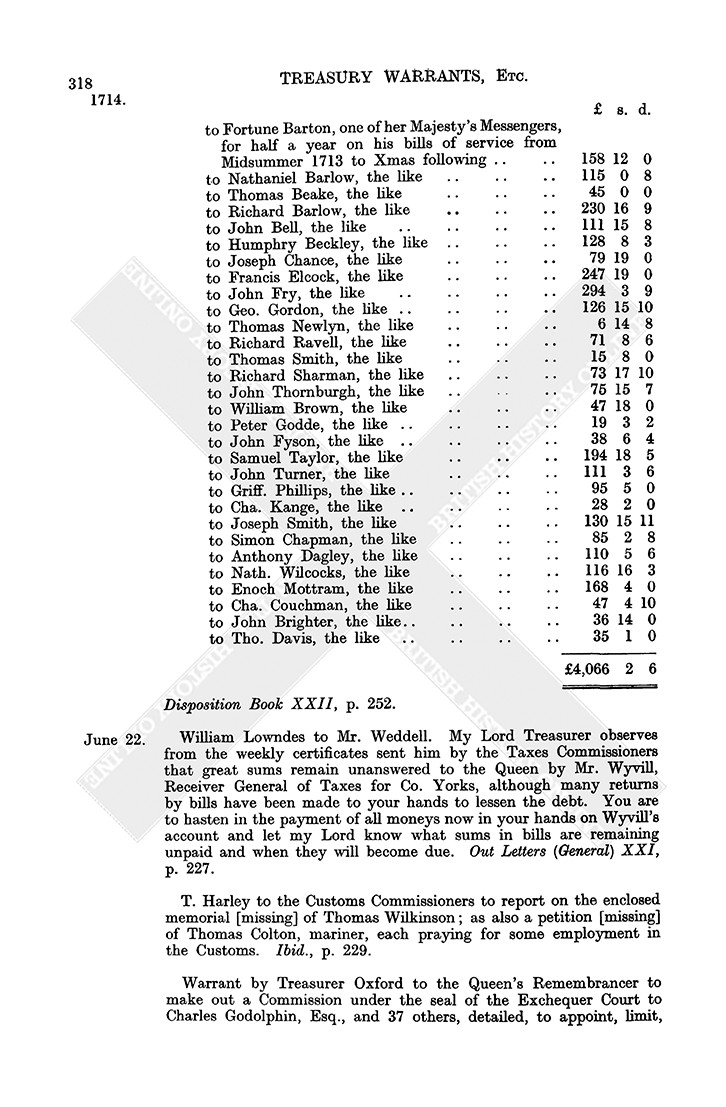 318 TREASURY WARRANTS, ETC.

1714.

| | £ | s. | d. |
|---|---|---|---|
| to Fortune Barton, one of her Majesty's Messengers, for half a year on his bills of service from Midsummer 1713 to Xmas following .. .. | 158 | 12 | 0 |
| to Nathaniel Barlow, the like .. .. .. | 115 | 0 | 8 |
| to Thomas Beake, the like .. .. .. | 45 | 0 | 0 |
| to Richard Barlow, the like .. .. .. | 230 | 16 | 9 |
| to John Bell, the like .. .. .. .. | 111 | 15 | 8 |
| to Humphry Beckley, the like .. .. .. | 128 | 8 | 3 |
| to Joseph Chance, the like .. .. .. | 79 | 19 | 0 |
| to Francis Elcock, the like .. .. .. | 247 | 19 | 0 |
| to John Fry, the like .. .. .. .. | 294 | 3 | 9 |
| to Geo. Gordon, the like .. .. .. .. | 126 | 15 | 10 |
| to Thomas Newlyn, the like .. .. .. | 6 | 14 | 8 |
| to Richard Ravell, the like .. .. .. | 71 | 8 | 6 |
| to Thomas Smith, the like .. .. .. | 15 | 8 | 0 |
| to Richard Sharman, the like .. .. .. | 73 | 17 | 10 |
| to John Thornburgh, the like .. .. .. | 75 | 15 | 7 |
| to William Brown, the like .. .. .. | 47 | 18 | 0 |
| to Peter Godde, the like .. .. .. .. | 19 | 3 | 2 |
| to John Fyson, the like .. .. .. .. | 38 | 6 | 4 |
| to Samuel Taylor, the like .. .. .. | 194 | 18 | 5 |
| to John Turner, the like .. .. .. | 111 | 3 | 6 |
| to Griff. Phillips, the like .. .. .. .. | 95 | 5 | 0 |
| to Cha. Kange, the like .. .. .. .. | 28 | 2 | 0 |
| to Joseph Smith, the like .. .. .. | 130 | 15 | 11 |
| to Simon Chapman, the like .. .. .. | 85 | 2 | 8 |
| to Anthony Dagley, the like .. .. .. | 110 | 5 | 6 |
| to Nath. Wilcocks, the like .. .. .. | 116 | 16 | 3 |
| to Enoch Mottram, the like .. .. .. | 168 | 4 | 0 |
| to Cha. Couchman, the like .. .. .. | 47 | 4 | 10 |
| to John Brighter, the like.. .. .. .. | 36 | 14 | 0 |
| to Tho. Davis, the like .. .. .. .. | 35 | 1 | 0 |
| | £4,066 | 2 | 6 |

Disposition Book XXII, p. 252.

June 22. William Lowndes to Mr. Weddell. My Lord Treasurer observes from the weekly certificates sent him by the Taxes Commissioners that great sums remain unanswered to the Queen by Mr. Wyvill, Receiver General of Taxes for Co. Yorks, although many returns by bills have been made to your hands to lessen the debt. You are to hasten in the payment of all moneys now in your hands on Wyvill's account and let my Lord know what sums in bills are remaining unpaid and when they will become due. Out Letters (General) XXI, p. 227.

T. Harley to the Customs Commissioners to report on the enclosed memorial [missing] of Thomas Wilkinson; as also a petition [missing] of Thomas Colton, mariner, each praying for some employment in the Customs. Ibid., p. 229.

Warrant by Treasurer Oxford to the Queen's Remembrancer to make out a Commission under the seal of the Exchequer Court to Charles Godolphin, Esq., and 37 others, detailed, to appoint, limit,